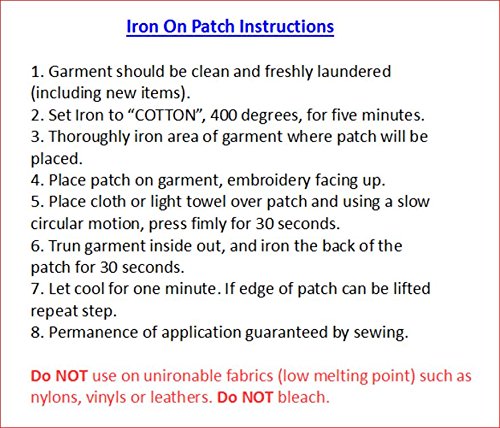 Iron On Patch Instructions

1. Garment should be clean and freshly laundered (including new items).
2. Set Iron to “COTTON”, 400 degrees, for five minutes.
3. Thoroughly iron area of garment where patch will be placed.
4. Place patch on garment, embroidery facing up.
5. Place cloth or light towel over patch and using a slow circular motion, press fimly for 30 seconds.
6. Trun garment inside out, and iron the back of the patch for 30 seconds.
7. Let cool for one minute. If edge of patch can be lifted repeat step.
8. Permanence of application guaranteed by sewing.

Do NOT use on unironable fabrics (low melting point) such as nylons, vinyls or leathers. Do NOT bleach.